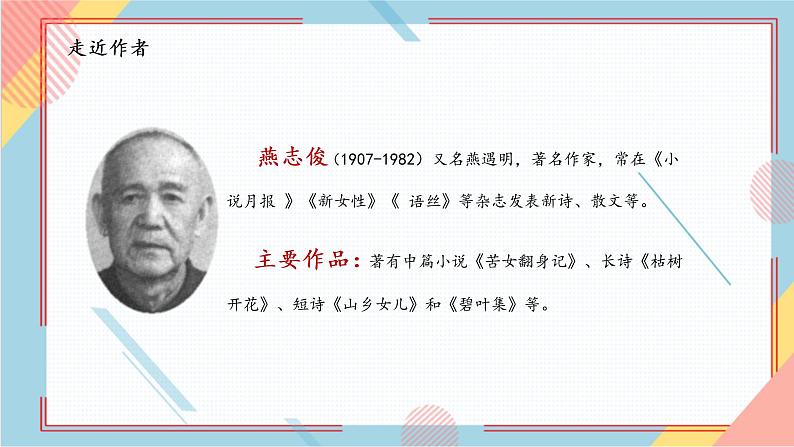 走近作者

燕志俊（1907-1982）又名燕遇明，著名作家，常在《小说月报 》《新女性》《 语丝》等杂志发表新诗、散文等。

主要作品：著有中篇小说《苦女翻身记》、长诗《枯树开花》、短诗《山乡女儿》和《碧叶集》等。